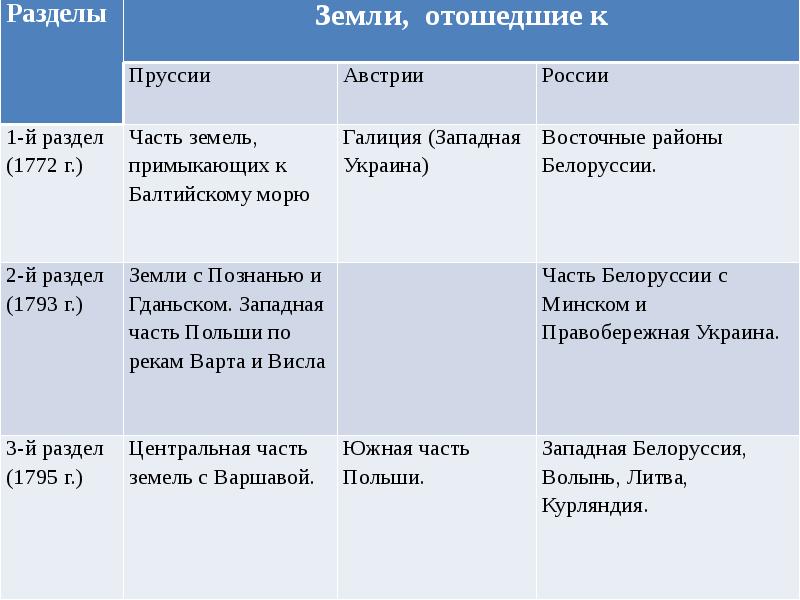 | Разделы | Земли, отошедшие к | | |
|---|---|---|---|
| | Пруссии | Австрии | России |
| 1-й раздел (1772 г.) | Часть земель, примыкающих к Балтийскому морю | Галиция (Западная Украина) | Восточные районы Белоруссии. |
| 2-й раздел (1793 г.) | Земли с Познанью и Гданьском. Западная часть Польши по рекам Варта и Висла | | Часть Белоруссии с Минском и Правобережная Украина. |
| 3-й раздел (1795 г.) | Центральная часть земель с Варшавой. | Южная часть Польши. | Западная Белоруссия, Волынь, Литва, Курляндия. |